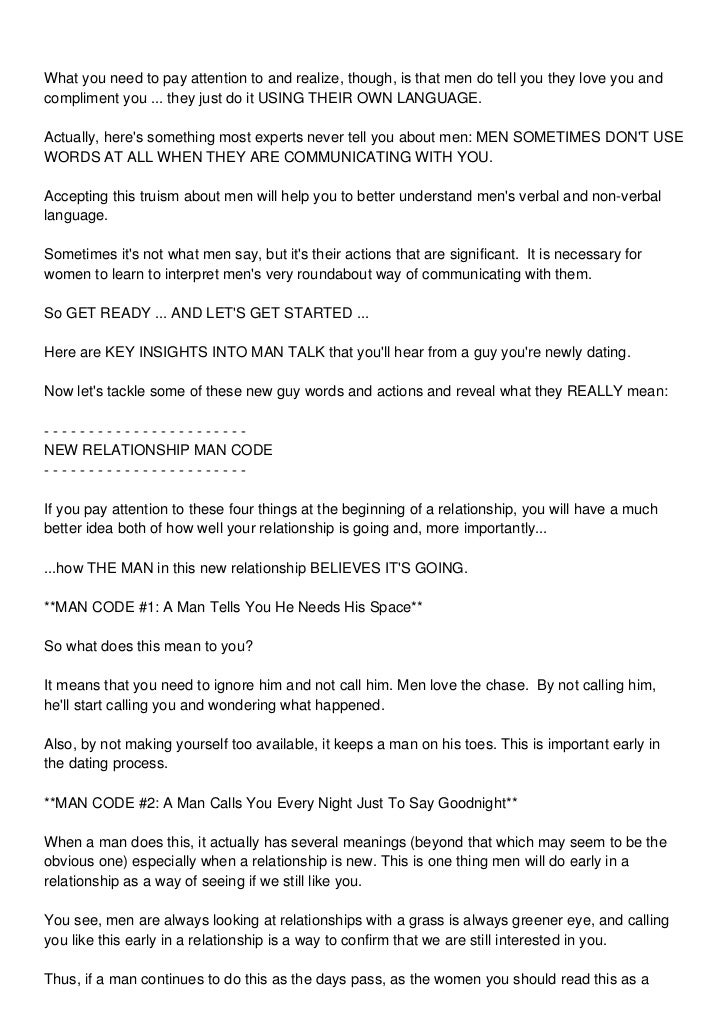 What you need to pay attention to and realize, though, is that men do tell you they love you and compliment you ... they just do it USING THEIR OWN LANGUAGE.

Actually, here's something most experts never tell you about men: MEN SOMETIMES DON'T USE WORDS AT ALL WHEN THEY ARE COMMUNICATING WITH YOU.

Accepting this truism about men will help you to better understand men's verbal and non-verbal language.

Sometimes it's not what men say, but it's their actions that are significant. It is necessary for women to learn to interpret men's very roundabout way of communicating with them.

So GET READY ... AND LET'S GET STARTED ...

Here are KEY INSIGHTS INTO MAN TALK that you'll hear from a guy you're newly dating.

Now let's tackle some of these new guy words and actions and reveal what they REALLY mean:

- - - - - - - - - - - - - - - - - - - - - - -
NEW RELATIONSHIP MAN CODE
- - - - - - - - - - - - - - - - - - - - - - -

If you pay attention to these four things at the beginning of a relationship, you will have a much better idea both of how well your relationship is going and, more importantly...

...how THE MAN in this new relationship BELIEVES IT'S GOING.

**MAN CODE #1: A Man Tells You He Needs His Space**

So what does this mean to you?

It means that you need to ignore him and not call him. Men love the chase. By not calling him, he'll start calling you and wondering what happened.

Also, by not making yourself too available, it keeps a man on his toes. This is important early in the dating process.

**MAN CODE #2: A Man Calls You Every Night Just To Say Goodnight**

When a man does this, it actually has several meanings (beyond that which may seem to be the obvious one) especially when a relationship is new. This is one thing men will do early in a relationship as a way of seeing if we still like you.

You see, men are always looking at relationships with a grass is always greener eye, and calling you like this early in a relationship is a way to confirm that we are still interested in you.

Thus, if a man continues to do this as the days pass, as the women you should read this as a